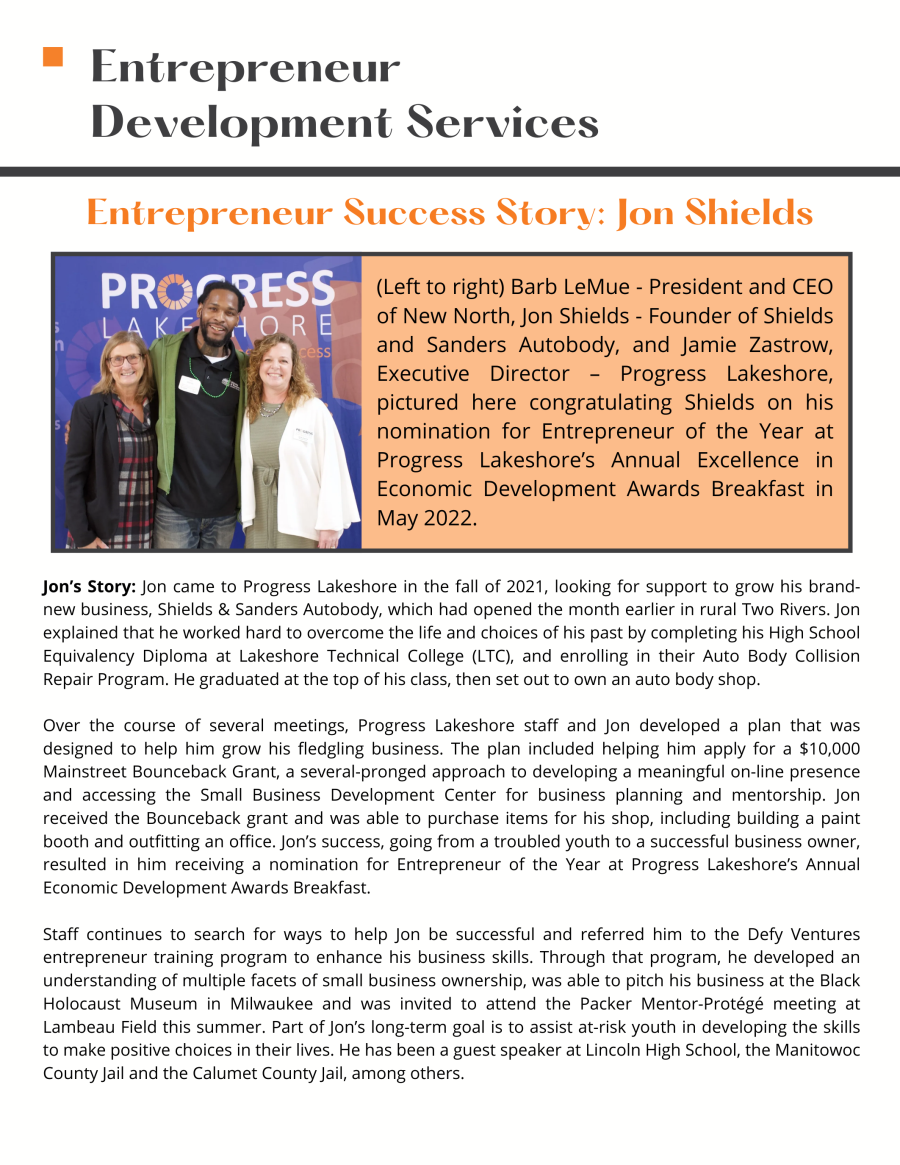 Entrepreneur Development Services

Entrepreneur Success Story: Jon Shields

PROGRESS LAKESHORE

(Left to right) Barb LeMue - President and CEO of New North, Jon Shields - Founder of Shields and Sanders Autobody, and Jamie Zastrow, Executive Director – Progress Lakeshore, pictured here congratulating Shields on his nomination for Entrepreneur of the Year at Progress Lakeshore's Annual Excellence in Economic Development Awards Breakfast in May 2022.

**Jon's Story:** Jon came to Progress Lakeshore in the fall of 2021, looking for support to grow his brand-new business, Shields & Sanders Autobody, which had opened the month earlier in rural Two Rivers. Jon explained that he worked hard to overcome the life and choices of his past by completing his High School Equivalency Diploma at Lakeshore Technical College (LTC), and enrolling in their Auto Body Collision Repair Program. He graduated at the top of his class, then set out to own an auto body shop.

Over the course of several meetings, Progress Lakeshore staff and Jon developed a plan that was designed to help him grow his fledgling business. The plan included helping him apply for a $10,000 Mainstreet Bounceback Grant, a several-pronged approach to developing a meaningful on-line presence and accessing the Small Business Development Center for business planning and mentorship. Jon received the Bounceback grant and was able to purchase items for his shop, including building a paint booth and outfitting an office. Jon's success, going from a troubled youth to a successful business owner, resulted in him receiving a nomination for Entrepreneur of the Year at Progress Lakeshore's Annual Economic Development Awards Breakfast.

Staff continues to search for ways to help Jon be successful and referred him to the Defy Ventures entrepreneur training program to enhance his business skills. Through that program, he developed an understanding of multiple facets of small business ownership, was able to pitch his business at the Black Holocaust Museum in Milwaukee and was invited to attend the Packer Mentor-Protégé meeting at Lambeau Field this summer. Part of Jon's long-term goal is to assist at-risk youth in developing the skills to make positive choices in their lives. He has been a guest speaker at Lincoln High School, the Manitowoc County Jail and the Calumet County Jail, among others.